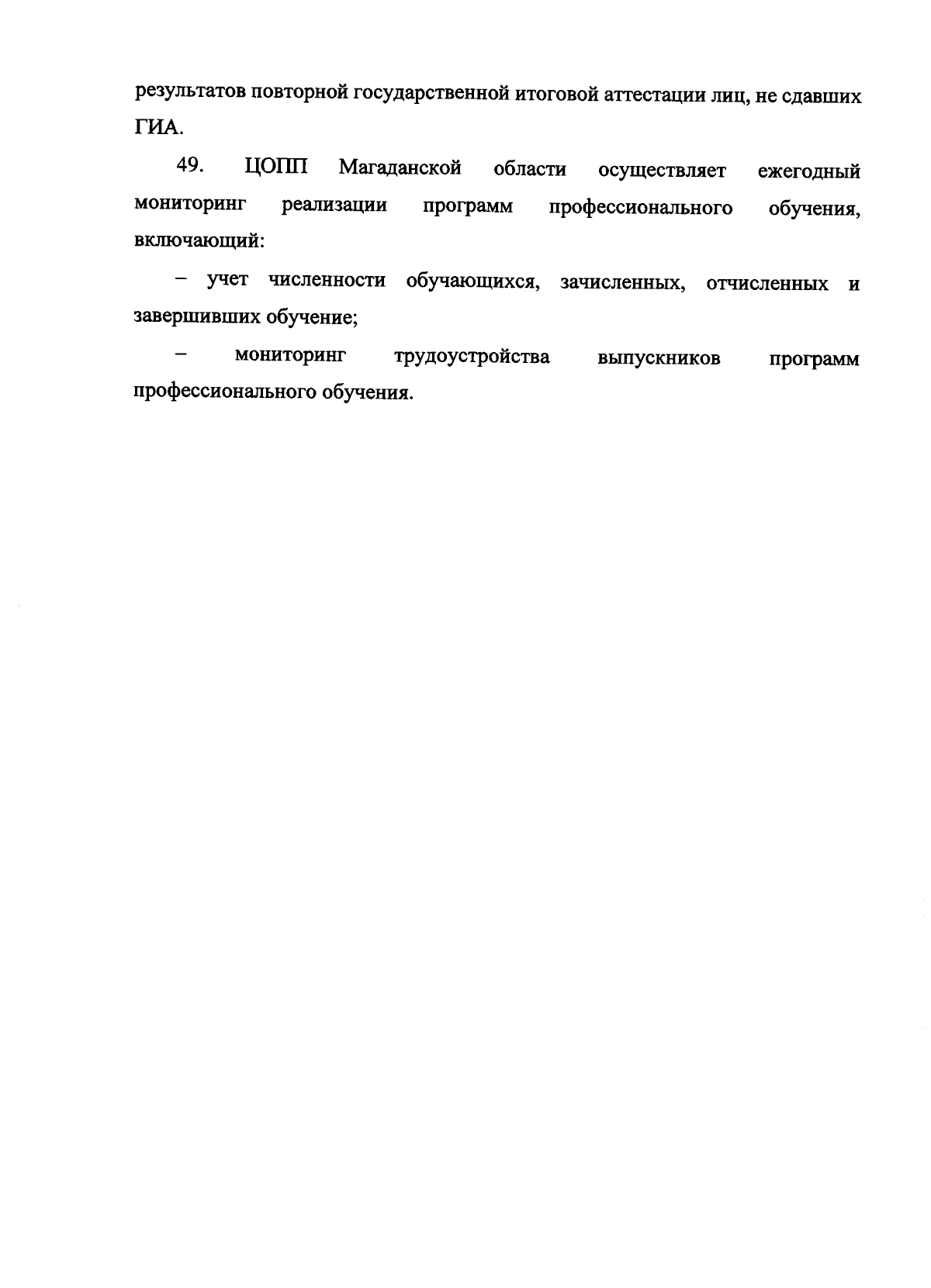 результатов повторной государственной итоговой аттестации лиц, не сдавших ГИА.

49. ЦОПП Магаданской области осуществляет ежегодный мониторинг реализации программ профессионального обучения, включающий:

– учет численности обучающихся, зачисленных, отчисленных и завершивших обучение;

– мониторинг трудоустройства выпускников программ профессионального обучения.